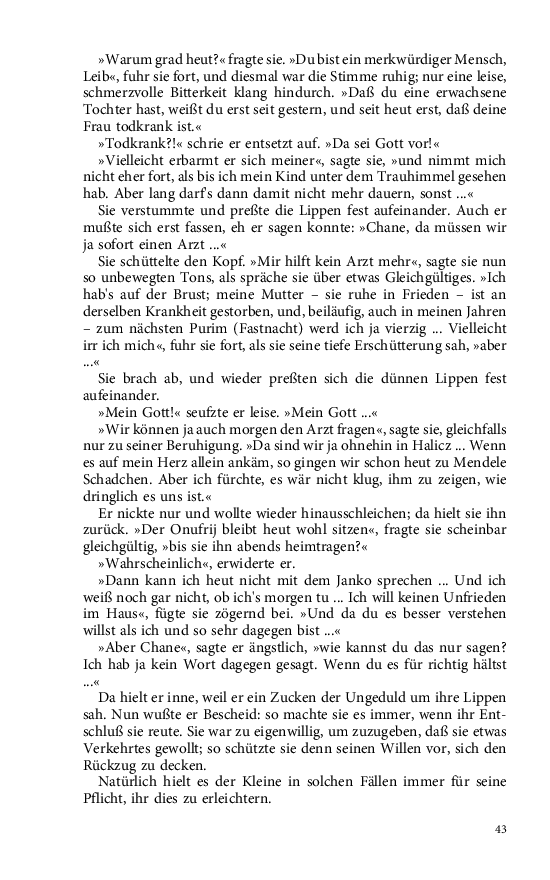 »Warum grad heut?« fragte sie. »Du bist ein merkwürdiger Mensch, Leib«, fuhr sie fort, und diesmal war die Stimme ruhig; nur eine leise, schmerzvolle Bitterkeit klang hindurch. »Daß du eine erwachsene Tochter hast, weißt du erst seit gestern, und seit heut erst, daß deine Frau todkrank ist.«

»Todkrank?!« schrie er entsetzt auf. »Da sei Gott vor!«

»Vielleicht erbarmt er sich meiner«, sagte sie, »und nimmt mich nicht eher fort, als bis ich mein Kind unter dem Trauhimmel gesehen hab. Aber lang darf's dann damit nicht mehr dauern, sonst ...«

Sie verstummte und preßte die Lippen fest aufeinander. Auch er mußte sich erst fassen, eh er sagen konnte: »Chane, da müssen wir ja sofort einen Arzt ...«

Sie schüttelte den Kopf. »Mir hilft kein Arzt mehr«, sagte sie nun so unbewegten Tons, als spräche sie über etwas Gleichgültiges. »Ich hab's auf der Brust; meine Mutter – sie ruhe in Frieden – ist an derselben Krankheit gestorben, und, beiläufig, auch in meinen Jahren – zum nächsten Purim (Fastnacht) werd ich ja vierzig ... Vielleicht irr ich mich«, fuhr sie fort, als sie seine tiefe Erschütterung sah, »aber ...«

Sie brach ab, und wieder preßten sich die dünnen Lippen fest aufeinander.

»Mein Gott!« seufzte er leise. »Mein Gott ...«

»Wir können ja auch morgen den Arzt fragen«, sagte sie, gleichfalls nur zu seiner Beruhigung. »Da sind wir ja ohnehin in Halicz ... Wenn es auf mein Herz allein ankäm, so gingen wir schon heut zu Mendele Schadchen. Aber ich fürchte, es wär nicht klug, ihm zu zeigen, wie dringlich es uns ist.«

Er nickte nur und wollte wieder hinausschleichen; da hielt sie ihn zurück. »Der Onufrij bleibt heut wohl sitzen«, fragte sie scheinbar gleichgültig, »bis sie ihn abends heimtragen?«

»Wahrscheinlich«, erwiderte er.

»Dann kann ich heut nicht mit dem Janko sprechen ... Und ich weiß noch gar nicht, ob ich's morgen tu ... Ich will keinen Unfrieden im Haus«, fügte sie zögernd bei. »Und da du es besser verstehen willst als ich und so sehr dagegen bist ...«

»Aber Chane«, sagte er ängstlich, »wie kannst du das nur sagen? Ich hab ja kein Wort dagegen gesagt. Wenn du es für richtig hältst ...«

Da hielt er inne, weil er ein Zucken der Ungeduld um ihre Lippen sah. Nun wußte er Bescheid: so machte sie es immer, wenn ihr Entschluß sie reute. Sie war zu eigenwillig, um zuzugeben, daß sie etwas Verkehrtes gewollt; so schützte sie denn seinen Willen vor, sich den Rückzug zu decken.

Natürlich hielt es der Kleine in solchen Fällen immer für seine Pflicht, ihr dies zu erleichtern.

43